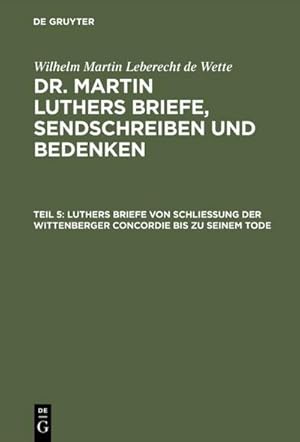 DE GRUYTER

Wilhelm Martin Leberecht de Wette

DR. MARTIN LUTHERS BRIEFE, SENDSCHREIBEN UND BEDENKEN

TEIL 5: LUTHERS BRIEFE VON SCHLIESSUNG DER WITTENBERGER CONCORDIE BIS ZU SEINEM TODE

DE G